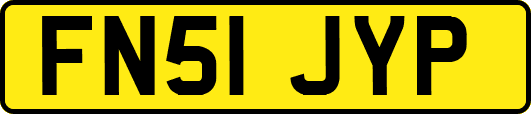 FN51 JYP